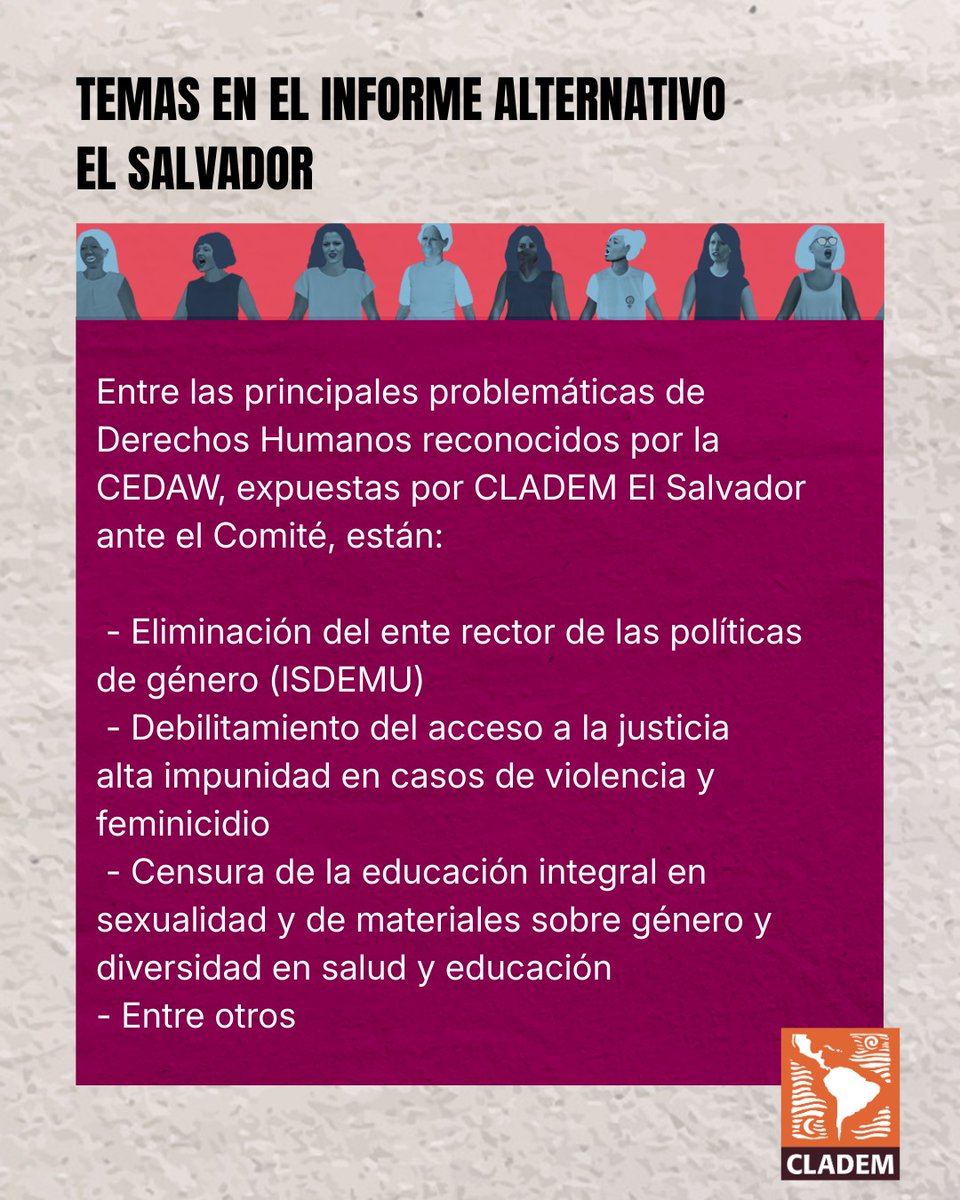 TEMAS EN EL INFORME ALTERNATIVO
EL SALVADOR

Entre las principales problemáticas de Derechos Humanos reconocidos por la CEDAW, expuestas por CLADEM El Salvador ante el Comité, están:

- Eliminación del ente rector de las políticas de género (ISDEMU)
- Debilitamiento del acceso a la justicia alta impunidad en casos de violencia y feminicidio
- Censura de la educación integral en sexualidad y de materiales sobre género y diversidad en salud y educación
- Entre otros

CLADEM